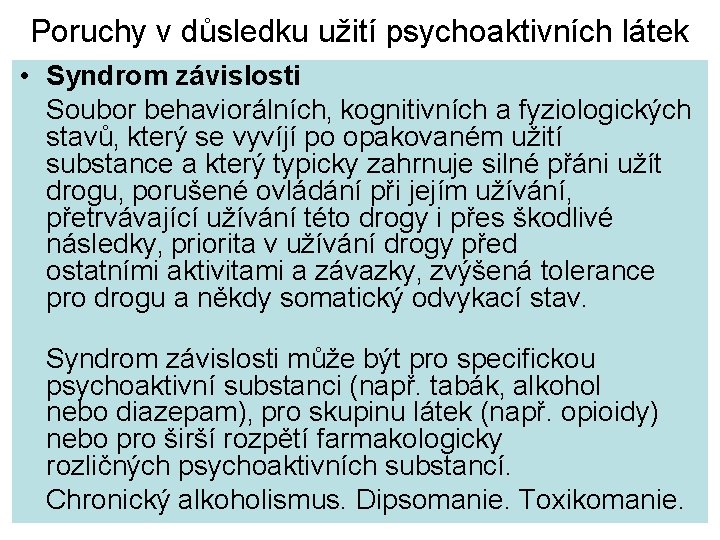 Poruchy v důsledku užití psychoaktivních látek

• Syndrom závislosti

Soubor behaviorálních, kognitivních a fyziologických stavů, který se vyvíjí po opakovaném užití substance a který typicky zahrnuje silné přáni užít drogu, porušené ovládání při jejím užívání, přetrvávající užívání této drogy i přes škodlivé následky, priorita v užívání drogy před ostatními aktivitami a závazky, zvýšená tolerance pro drogu a někdy somatický odvykací stav.

Syndrom závislosti může být pro specifickou psychoaktivní substanci (např. tabák, alkohol nebo diazepam), pro skupinu látek (např. opioidy) nebo pro širší rozpětí farmakologicky rozličných psychoaktivních substancí.

Chronický alkoholismus. Dipsomanie. Toxikomanie.